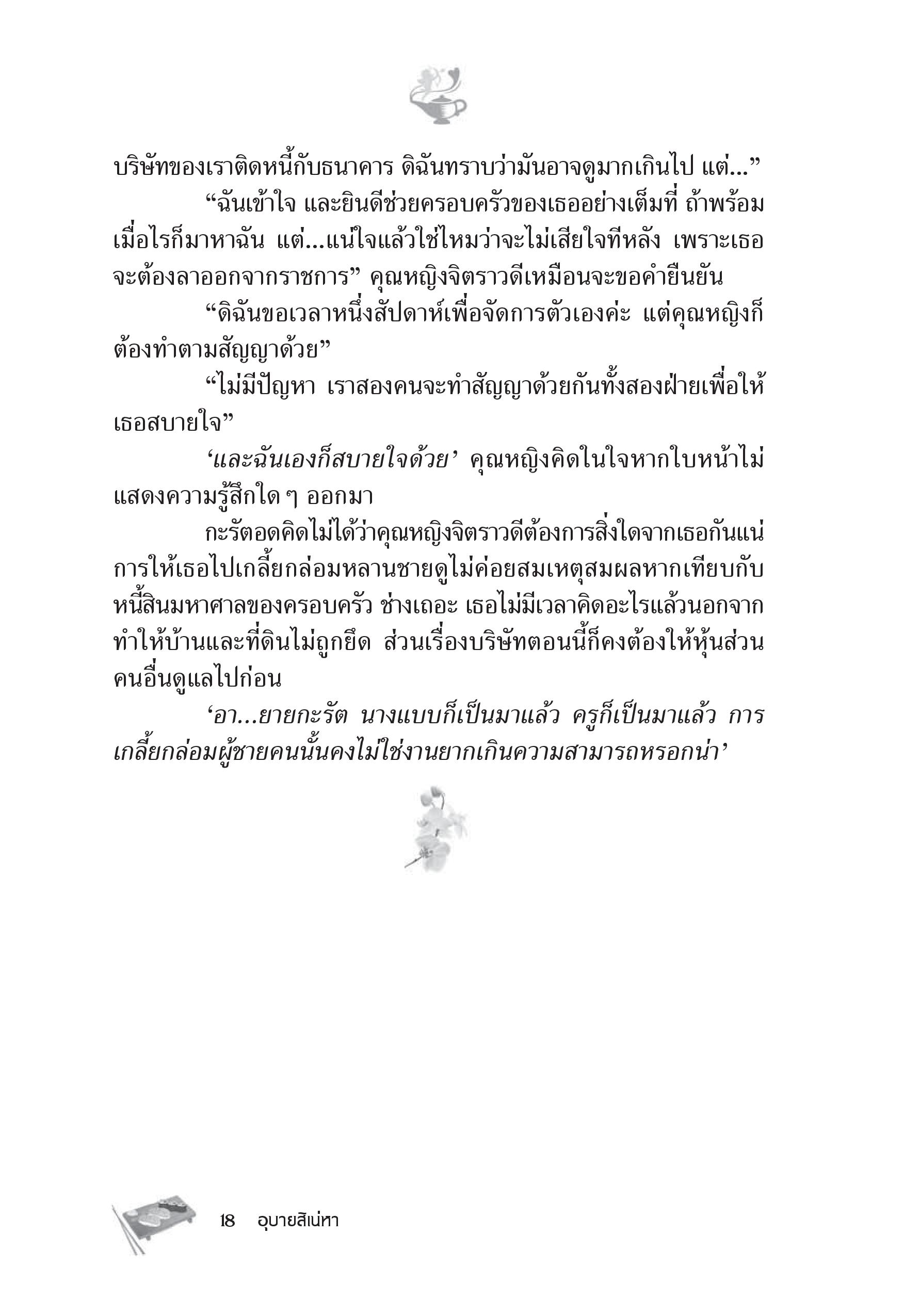 บริษัทของเราติดหนี้กับธนาคาร ดิฉันทราบว่ามันอาจดูมากเกินไป แต่...”

“ฉันเข้าใจ และยินดีช่วยครอบครัวของเธออย่างเต็มที่ ถ้าพร้อมเมื่อไรก็มาหาฉัน แต่...แน่ใจแล้วใช่ไหมว่าจะไม่เสียใจทีหลัง เพราะเธอจะต้องลาออกจากราชการ” คุณหญิงจิตราวดีเหมือนจะขอคำยืนยัน

“ดิฉันขอเวลาหนึ่งสัปดาห์เพื่อจัดการตัวเองค่ะ แต่คุณหญิงก็ต้องทำตามสัญญาด้วย”

“ไม่มีปัญหา เราสองคนจะทำสัญญาด้วยกันทั้งสองฝ่ายเพื่อให้เธอสบายใจ”

‘และฉันเองก็สบายใจด้วย’ คุณหญิงคิดในใจหากใบหน้าไม่แสดงความรู้สึกใด ๆ ออกมา

กะรัตอดคิดไม่ได้ว่าคุณหญิงจิตราวดีต้องการสิ่งใดจากเธอกันแน่ การให้เธอไปเกลี้ยกล่อมหลานชายดูไม่ค่อยสมเหตุสมผลหากเทียบกับหนี้สินมหาศาลของครอบครัว ช่างเถอะ เธอไม่มีเวลาคิดอะไรแล้วนอกจากทำให้บ้านและที่ดินไม่ถูกยึด ส่วนเรื่องบริษัทตอนนี้ก็คงต้องให้หุ้นส่วนคนอื่นดูแลไปก่อน

‘อา...ยายกะรัต นางแบบก็เป็นมาแล้ว ครูก็เป็นมาแล้ว การเกลี้ยกล่อมผู้ชายคนนั้นคงไม่ใช่งานยากเกินความสามารถหรอกน่า’

18 อุบายสิเน่หา